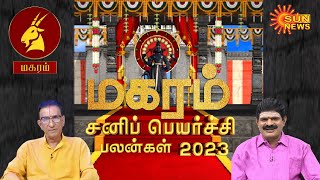 மகரம்

SUN NEWS

மகரம்
சனிப் பெயர்ச்சி
பலன்கள் 2023